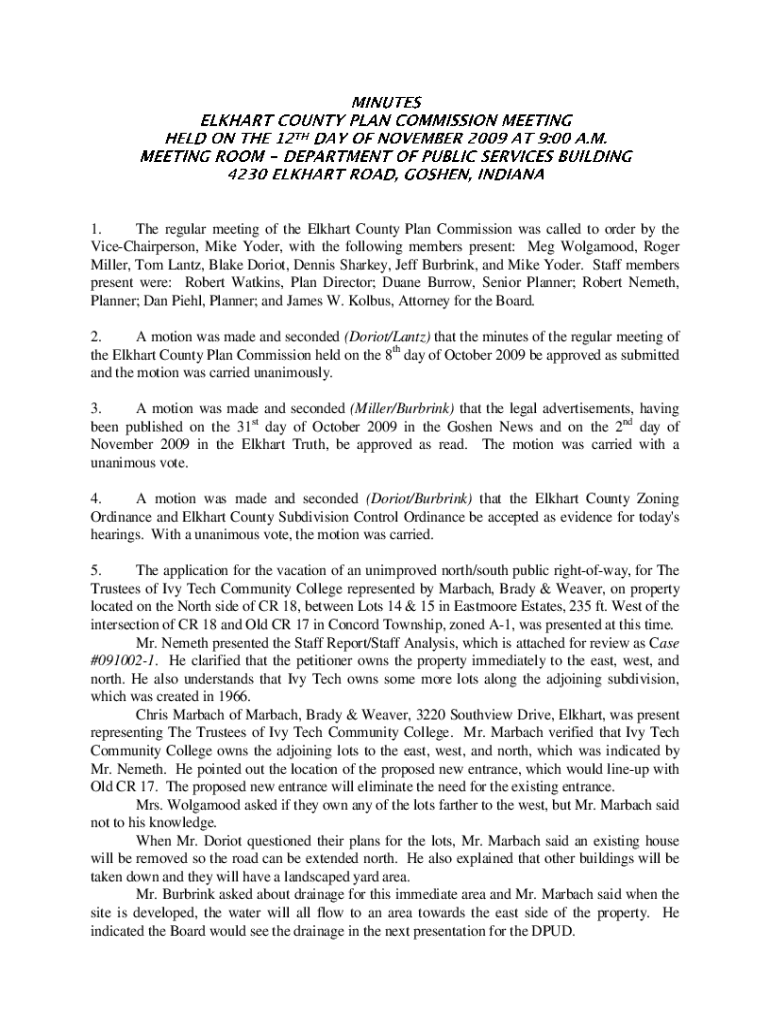 MINUTES
ELKHART COUNTY PLAN COMMISSION MEETING
HELD ON THE 12TH DAY OF NOVEMBER 2009 AT 9:00 A.M.
MEETING ROOM – DEPARTMENT OF PUBLIC SERVICES BUILDING
4230 ELKHART ROAD, GOSHEN, INDIANA

1. The regular meeting of the Elkhart County Plan Commission was called to order by the Vice-Chairperson, Mike Yoder, with the following members present: Meg Wolgamood, Roger Miller, Tom Lantz, Blake Doriot, Dennis Sharkey, Jeff Burbrink, and Mike Yoder. Staff members present were: Robert Watkins, Plan Director; Duane Burrow, Senior Planner; Robert Nemeth, Planner; Dan Piehl, Planner; and James W. Kolbus, Attorney for the Board.

2. A motion was made and seconded (Doriot/Lantz) that the minutes of the regular meeting of the Elkhart County Plan Commission held on the 8th day of October 2009 be approved as submitted and the motion was carried unanimously.

3. A motion was made and seconded (Miller/Burbrink) that the legal advertisements, having been published on the 31st day of October 2009 in the Goshen News and on the 2nd day of November 2009 in the Elkhart Truth, be approved as read. The motion was carried with a unanimous vote.

4. A motion was made and seconded (Doriot/Burbrink) that the Elkhart County Zoning Ordinance and Elkhart County Subdivision Control Ordinance be accepted as evidence for today's hearings. With a unanimous vote, the motion was carried.

5. The application for the vacation of an unimproved north/south public right-of-way, for The Trustees of Ivy Tech Community College represented by Marbach, Brady & Weaver, on property located on the North side of CR 18, between Lots 14 & 15 in Eastmoore Estates, 235 ft. West of the intersection of CR 18 and Old CR 17 in Concord Township, zoned A-1, was presented at this time.
Mr. Nemeth presented the Staff Report/Staff Analysis, which is attached for review as Case #091002-1. He clarified that the petitioner owns the property immediately to the east, west, and north. He also understands that Ivy Tech owns some more lots along the adjoining subdivision, which was created in 1966.
Chris Marbach of Marbach, Brady & Weaver, 3220 Southview Drive, Elkhart, was present representing The Trustees of Ivy Tech Community College. Mr. Marbach verified that Ivy Tech Community College owns the adjoining lots to the east, west, and north, which was indicated by Mr. Nemeth. He pointed out the location of the proposed new entrance, which would line-up with Old CR 17. The proposed new entrance will eliminate the need for the existing entrance.
Mrs. Wolgamood asked if they own any of the lots farther to the west, but Mr. Marbach said not to his knowledge.
When Mr. Doriot questioned their plans for the lots, Mr. Marbach said an existing house will be removed so the road can be extended north. He also explained that other buildings will be taken down and they will have a landscaped yard area.
Mr. Burbrink asked about drainage for this immediate area and Mr. Marbach said when the site is developed, the water will all flow to an area towards the east side of the property. He indicated the Board would see the drainage in the next presentation for the DPUD.